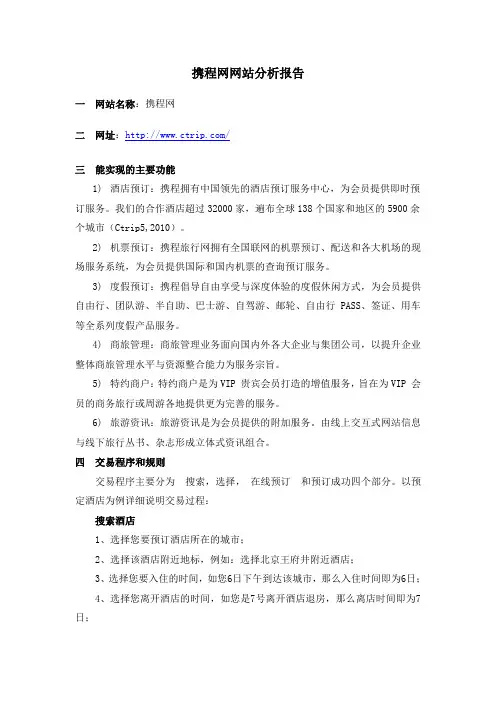 携程网网站分析报告

一 网站名称：携程网

二 网址：http://www.ctrip.com/

三 能实现的主要功能

1) 酒店预订：携程拥有中国领先的酒店预订服务中心，为会员提供即时预订服务。我们的合作酒店超过 32000 家，遍布全球 138 个国家和地区的 5900 余个城市（Ctrip5,2010）。

2) 机票预订：携程旅行网拥有全国联网的机票预订、配送和各大机场的现场服务系统，为会员提供国际和国内机票的查询预订服务。

3) 度假预订：携程倡导自由享受与深度体验的度假休闲方式，为会员提供自由行、团队游、半自助、巴士游、自驾游、邮轮、自由行 PASS、签证、用车等全系列度假产品服务。

4) 商旅管理：商旅管理业务面向国内外各大企业与集团公司，以提升企业整体商旅管理水平与资源整合能力为服务宗旨。

5) 特约商户：特约商户是为 VIP 贵宾会员打造的增值服务，旨在为 VIP 会员的商务旅行或周游各地提供更为完善的服务。

6) 旅游资讯：旅游资讯是为会员提供的附加服务。由线上交互式网站信息与线下旅行丛书、杂志形成立体式资讯组合。

四 交易程序和规则

交易程序主要分为 搜索，选择， 在线预订 和预订成功四个部分。以预定酒店为例详细说明交易过程：

搜索酒店

1、选择您要预订酒店所在的城市；

2、选择该酒店附近地标，例如：选择北京王府井附近酒店；

3、选择您要入住的时间，如您6日下午到达该城市，那么入住时间即为6日；

4、选择您离开酒店的时间，如您是7号离开酒店退房，那么离店时间即为7日；